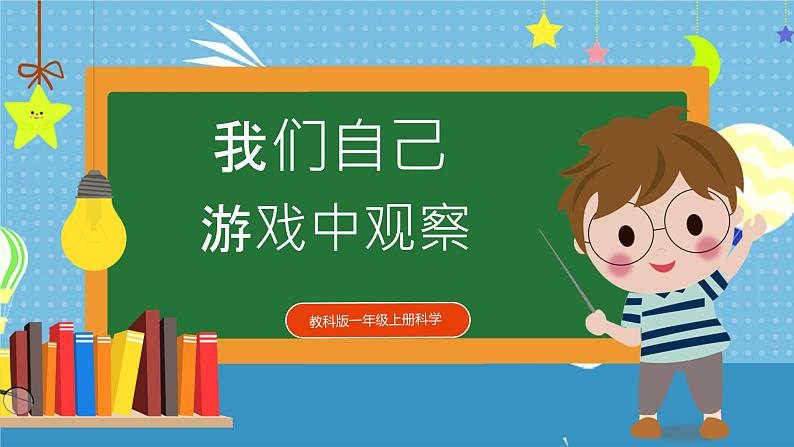 我们自己
游戏中观察

教科版一年级上册科学